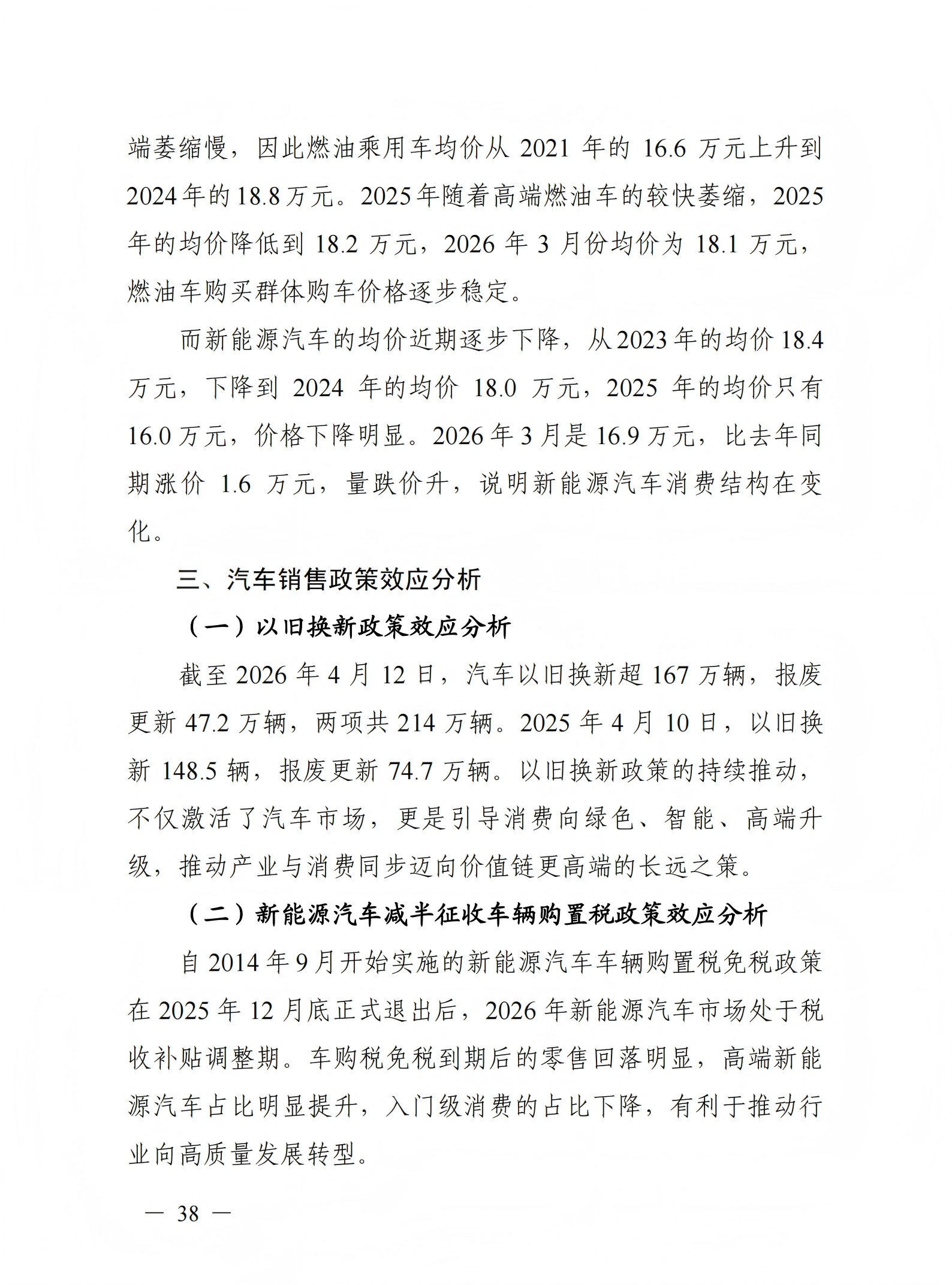 端萎缩慢，因此燃油乘用车均价从 2021 年的 16.6 万元上升到 2024 年的 18.8 万元。2025 年随着高端燃油车的较快萎缩，2025 年的均价降低到 18.2 万元，2026 年 3 月份均价为 18.1 万元，燃油车购买群体购车价格逐步稳定。

而新能源汽车的均价近期逐步下降，从 2023 年的均价 18.4 万元，下降到 2024 年的均价 18.0 万元，2025 年的均价只有 16.0 万元，价格下降明显。2026 年 3 月是 16.9 万元，比去年同期涨价 1.6 万元，量跌价升，说明新能源汽车消费结构在变化。

三、汽车销售政策效应分析

（一）以旧换新政策效应分析

截至 2026 年 4 月 12 日，汽车以旧换新超 167 万辆，报废更新 47.2 万辆，两项共 214 万辆。2025 年 4 月 10 日，以旧换新 148.5 辆，报废更新 74.7 万辆。以旧换新政策的持续推动，不仅激活了汽车市场，更是引导消费向绿色、智能、高端升级，推动产业与消费同步迈向价值链更高端的长远之策。

（二）新能源汽车减半征收车辆购置税政策效应分析

自 2014 年 9 月开始实施的新能源汽车车辆购置税免税政策在 2025 年 12 月底正式退出后，2026 年新能源汽车市场处于税收补贴调整期。车购税免税到期后的零售回落明显，高端新能源汽车占比明显提升，入门级消费的占比下降，有利于推动行业向高质量发展转型。

— 38 —